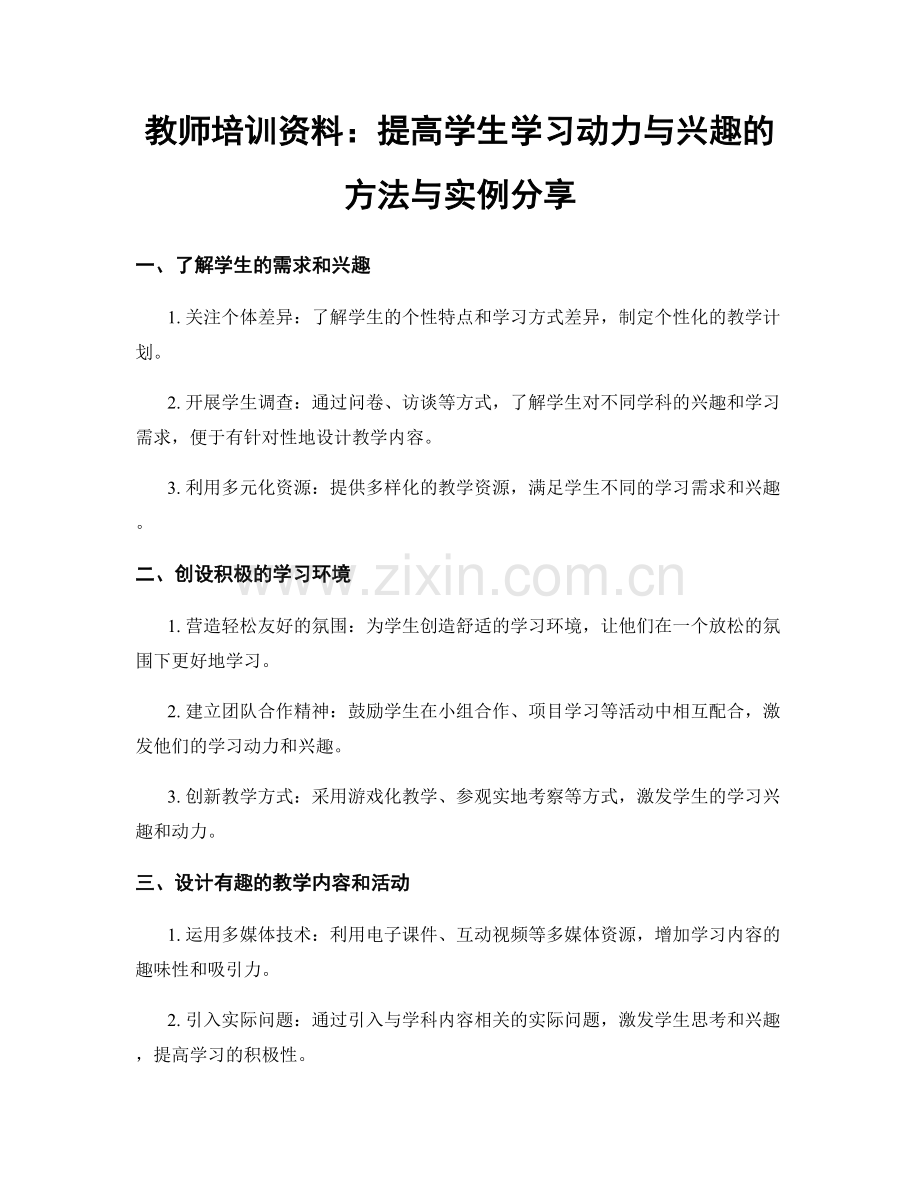 教师培训资料：提高学生学习动力与兴趣的方法与实例分享

一、了解学生的需求和兴趣

1. 关注个体差异：了解学生的个性特点和学习方式差异，制定个性化的教学计划。

2. 开展学生调查：通过问卷、访谈等方式，了解学生对不同学科的兴趣和学习需求，便于有针对性地设计教学内容。

3. 利用多元化资源：提供多样化的教学资源，满足学生不同的学习需求和兴趣。

二、创设积极的学习环境

www.zixin.com.cn

1. 营造轻松友好的氛围：为学生创造舒适的学习环境，让他们在一个放松的氛围下更好地学习。

2. 建立团队合作精神：鼓励学生在小组合作、项目学习等活动中相互配合，激发他们的学习动力和兴趣。

3. 创新教学方式：采用游戏化教学、参观实地考察等方式，激发学生的学习兴趣和动力。

三、设计有趣的教学内容和活动

1. 运用多媒体技术：利用电子课件、互动视频等多媒体资源，增加学习内容的趣味性和吸引力。

2. 引入实际问题：通过引入与学科内容相关的实际问题，激发学生思考和兴趣，提高学习的积极性。